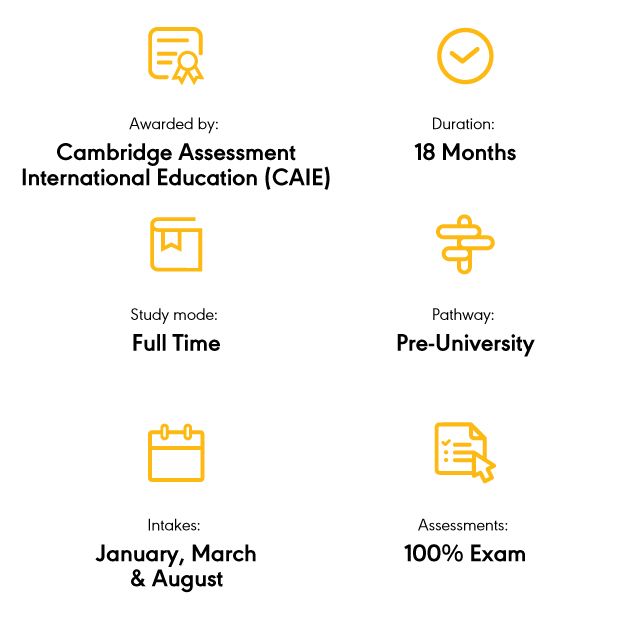 Awarded by:
Cambridge Assessment International Education (CAIE)

Duration:
18 Months

Study mode:
Full Time

Pathway:
Pre-University

Intakes:
January, March & August

Assessments:
100% Exam